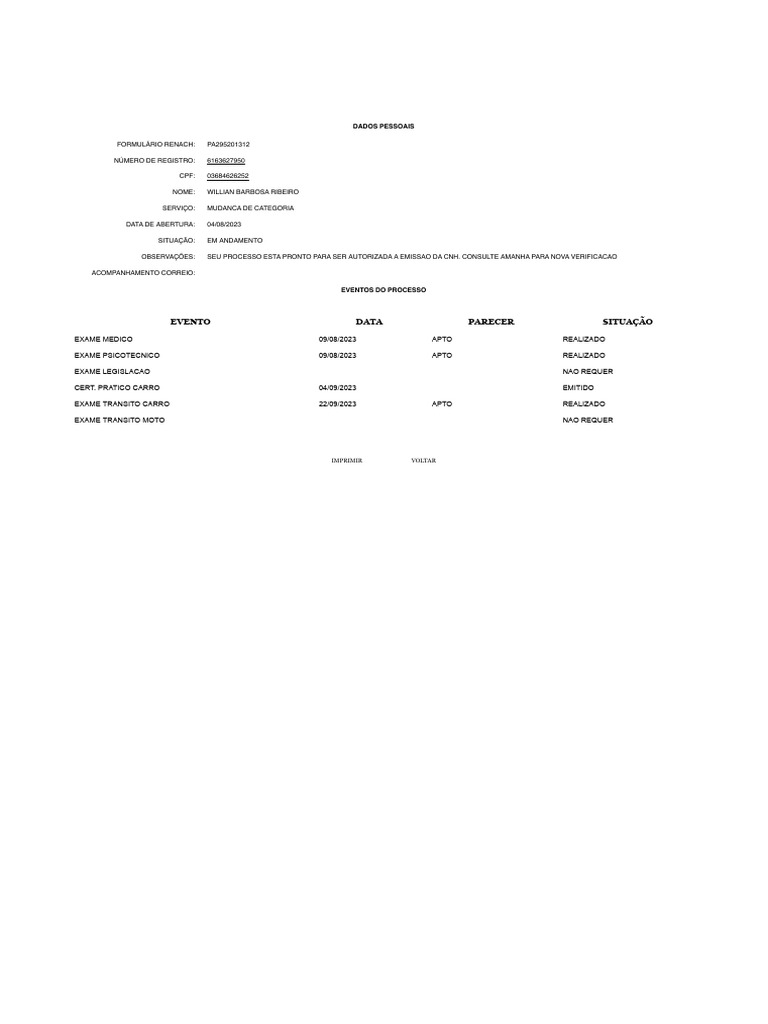 DADOS PESSOAIS

FORMULÁRIO RENACH: PA295201312

NÚMERO DE REGISTRO: 6163627950

CPF: 03684626252

NOME: WILLIAN BARBOSA RIBEIRO

SERVIÇO: MUDANCA DE CATEGORIA

DATA DE ABERTURA: 04/08/2023

SITUAÇÃO: EM ANDAMENTO

OBSERVAÇÕES: SEU PROCESSO ESTA PRONTO PARA SER AUTORIZADA A EMISSAO DA CNH. CONSULTE AMANHA PARA NOVA VERIFICACAO

ACOMPANHAMENTO CORREIO:

EVENTOS DO PROCESSO

| EVENTO | DATA | PARECER | SITUAÇÃO |
|---|---|---|---|
| EXAME MEDICO | 09/08/2023 | APTO | REALIZADO |
| EXAME PSICOTECNICO | 09/08/2023 | APTO | REALIZADO |
| EXAME LEGISLACAO | | | NAO REQUER |
| CERT. PRATICO CARRO | 04/09/2023 | | EMITIDO |
| EXAME TRANSITO CARRO | 22/09/2023 | APTO | REALIZADO |
| EXAME TRANSITO MOTO | | | NAO REQUER |

IMPRIMIR VOLTAR